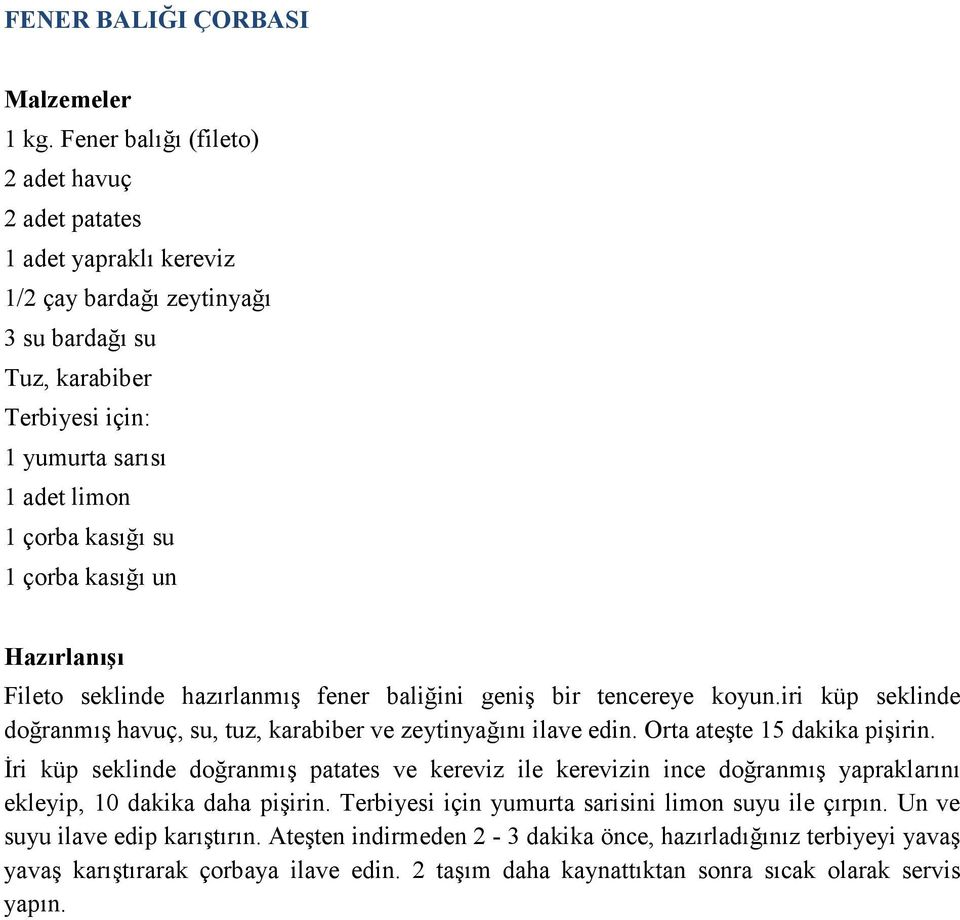 FENER BALIĞI ÇORBASI

Malzemeler
1 kg. Fener balığı (fileto)
2 adet havuç
2 adet patates
1 adet yapraklı kereviz
1/2 çay bardağı zeytinyağı
3 su bardağı su
Tuz, karabiber
Terbiyesi için:
1 yumurta sarısı
1 adet limon
1 çorba kasığı su
1 çorba kasığı un

Hazırlanışı
Fileto seklinde hazırlanmış fener baliğini geniş bir tencereye koyun.iri küp seklinde doğranmış havuç, su, tuz, karabiber ve zeytinyağını ilave edin. Orta ateşte 15 dakika pişirin. İri küp seklinde doğranmış patates ve kereviz ile kerevizin ince doğranmış yapraklarını ekleyip, 10 dakika daha pişirin. Terbiyesi için yumurta sarisini limon suyu ile çırpın. Un ve suyu ilave edip karıştırın. Ateşten indirmeden 2 - 3 dakika önce, hazırladığınız terbiyeyi yavaş yavaş karıştırarak çorbaya ilave edin. 2 taşım daha kaynattıktan sonra sıcak olarak servis yapın.